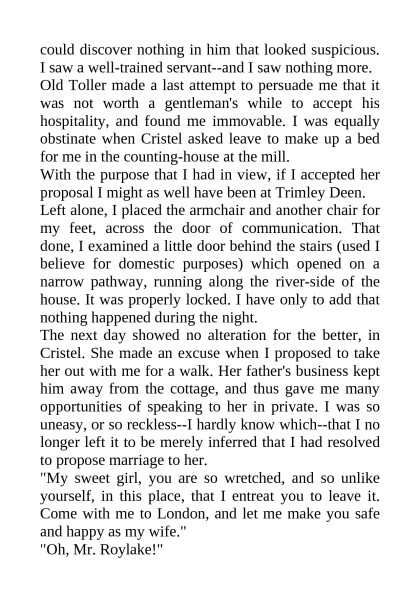 could discover nothing in him that looked suspicious. I saw a well-trained servant--and I saw nothing more.
Old Toller made a last attempt to persuade me that it was not worth a gentleman's while to accept his hospitality, and found me immovable. I was equally obstinate when Cristel asked leave to make up a bed for me in the counting-house at the mill.
With the purpose that I had in view, if I accepted her proposal I might as well have been at Trimley Deen.
Left alone, I placed the armchair and another chair for my feet, across the door of communication. That done, I examined a little door behind the stairs (used I believe for domestic purposes) which opened on a narrow pathway, running along the river-side of the house. It was properly locked. I have only to add that nothing happened during the night.
The next day showed no alteration for the better, in Cristel. She made an excuse when I proposed to take her out with me for a walk. Her father's business kept him away from the cottage, and thus gave me many opportunities of speaking to her in private. I was so uneasy, or so reckless--I hardly know which--that I no longer left it to be merely inferred that I had resolved to propose marriage to her.
"My sweet girl, you are so wretched, and so unlike yourself, in this place, that I entreat you to leave it. Come with me to London, and let me make you safe and happy as my wife."
"Oh, Mr. Roylake!"